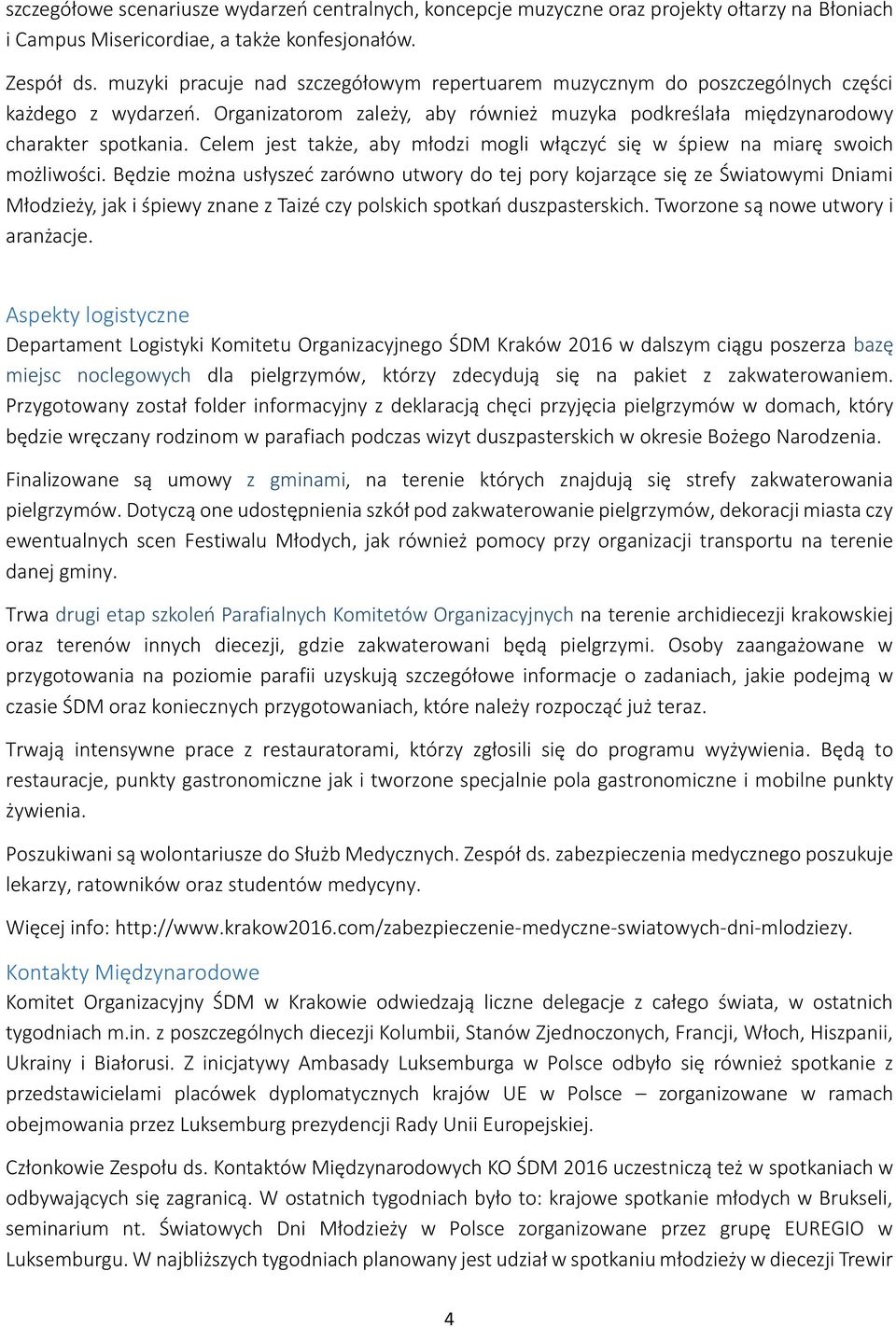 szczegółowe scenariusze wydarzeń centralnych, koncepcje muzyczne oraz projekty ołtarzy na Błoniach i Campus Misericordiae, a także konfesjonałów.

Zespół ds. muzyki pracuje nad szczegółowym repertuarem muzycznym do poszczególnych części każdego z wydarzeń. Organizatorom zależy, aby również muzyka podkreślała międzynarodowy charakter spotkania. Celem jest także, aby młodzi mogli włączyć się w śpiew na miarę swoich możliwości. Będzie można usłyszeć zarówno utwory do tej pory kojarzące się ze Światowymi Dniami Młodzieży, jak i śpiewy znane z Taizé czy polskich spotkań duszpasterskich. Tworzone są nowe utwory i aranżacje.

Aspekty logistyczne
Departament Logistyki Komitetu Organizacyjnego ŚDM Kraków 2016 w dalszym ciągu poszerza bazę miejsc noclegowych dla pielgrzymów, którzy zdecydują się na pakiet z zakwaterowaniem. Przygotowany został folder informacyjny z deklaracją chęci przyjęcia pielgrzymów w domach, który będzie wręczany rodzinom w parafiach podczas wizyt duszpasterskich w okresie Bożego Narodzenia.

Finalizowane są umowy z gminami, na terenie których znajdują się strefy zakwaterowania pielgrzymów. Dotyczą one udostępnienia szkół pod zakwaterowanie pielgrzymów, dekoracji miasta czy ewentualnych scen Festiwalu Młodych, jak również pomocy przy organizacji transportu na terenie danej gminy.

Trwa drugi etap szkoleń Parafialnych Komitetów Organizacyjnych na terenie archidiecezji krakowskiej oraz terenów innych diecezji, gdzie zakwaterowani będą pielgrzymi. Osoby zaangażowane w przygotowania na poziomie parafii uzyskują szczegółowe informacje o zadaniach, jakie podejmą w czasie ŚDM oraz koniecznych przygotowaniach, które należy rozpocząć już teraz.

Trwają intensywne prace z restauratorami, którzy zgłosili się do programu wyżywienia. Będą to restauracje, punkty gastronomiczne jak i tworzone specjalnie pola gastronomiczne i mobilne punkty żywienia.

Poszukiwani są wolontariusze do Służb Medycznych. Zespół ds. zabezpieczenia medycznego poszukuje lekarzy, ratowników oraz studentów medycyny.

Więcej info: http://www.krakow2016.com/zabezpieczenie-medyczne-swiatowych-dni-mlodziezy.

Kontakty Międzynarodowe
Komitet Organizacyjny ŚDM w Krakowie odwiedzają liczne delegacje z całego świata, w ostatnich tygodniach m.in. z poszczególnych diecezji Kolumbii, Stanów Zjednoczonych, Francji, Włoch, Hiszpanii, Ukrainy i Białorusi. Z inicjatywy Ambasady Luksemburga w Polsce odbyło się również spotkanie z przedstawicielami placówek dyplomatycznych krajów UE w Polsce – zorganizowane w ramach obejmowania przez Luksemburg prezydencji Rady Unii Europejskiej.

Członkowie Zespołu ds. Kontaktów Międzynarodowych KO ŚDM 2016 uczestniczą też w spotkaniach w odbywających się zagranicą. W ostatnich tygodniach było to: krajowe spotkanie młodych w Brukseli, seminarium nt. Światowych Dni Młodzieży w Polsce zorganizowane przez grupę EUREGIO w Luksemburgu. W najbliższych tygodniach planowany jest udział w spotkaniu młodzieży w diecezji Trewir

4